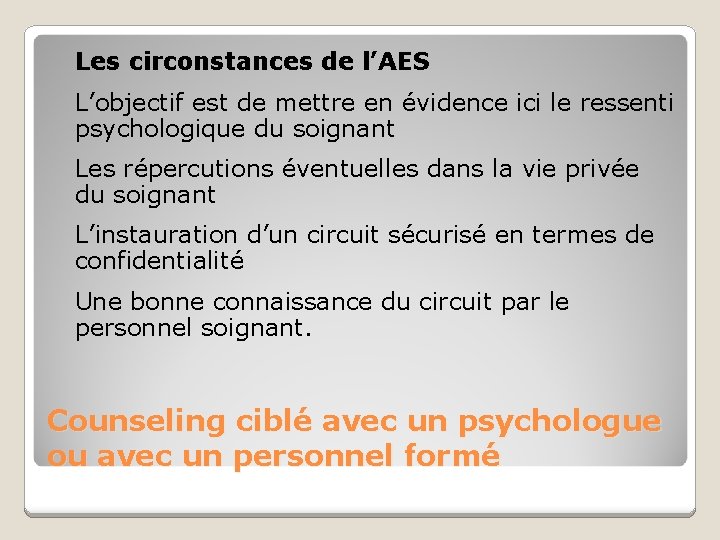 Les circonstances de l'AES

L'objectif est de mettre en évidence ici le ressenti psychologique du soignant

Les répercutions éventuelles dans la vie privée du soignant

L'instauration d'un circuit sécurisé en termes de confidentialité

Une bonne connaissance du circuit par le personnel soignant.

Counseling ciblé avec un psychologue ou avec un personnel formé